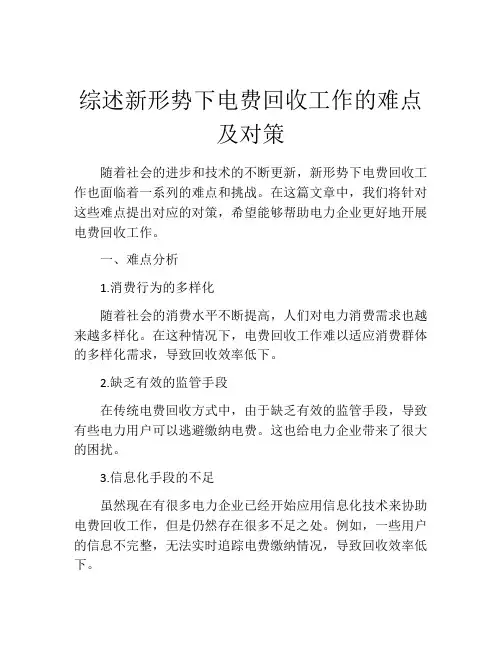 综述新形势下电费回收工作的难点及对策

随着社会的进步和技术的不断更新，新形势下电费回收工作也面临着一系列的难点和挑战。在这篇文章中，我们将针对这些难点提出对应的对策，希望能够帮助电力企业更好地开展电费回收工作。

一、难点分析

1.消费行为的多样化

随着社会的消费水平不断提高，人们对电力消费需求也越来越多样化。在这种情况下，电费回收工作难以适应消费群体的多样化需求，导致回收效率低下。

2.缺乏有效的监管手段

在传统电费回收方式中，由于缺乏有效的监管手段，导致有些电力用户可以逃避缴纳电费。这也给电力企业带来了很大的困扰。

3.信息化手段的不足

虽然现在有很多电力企业已经开始应用信息化技术来协助电费回收工作，但是仍然存在很多不足之处。例如，一些用户的信息不完整，无法实时追踪电费缴纳情况，导致回收效率低下。